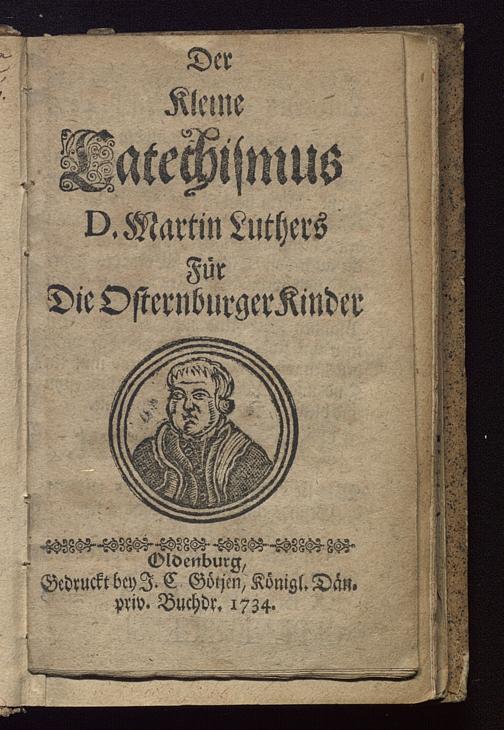 Der
Kleine
Catechismus
D. Martin Luthers
Für
Die Osternburger Kinder

Oldenburg,
Gedruckt bey J. C. Götjen, Königl. Dän. priv. Buchdr. 1734.